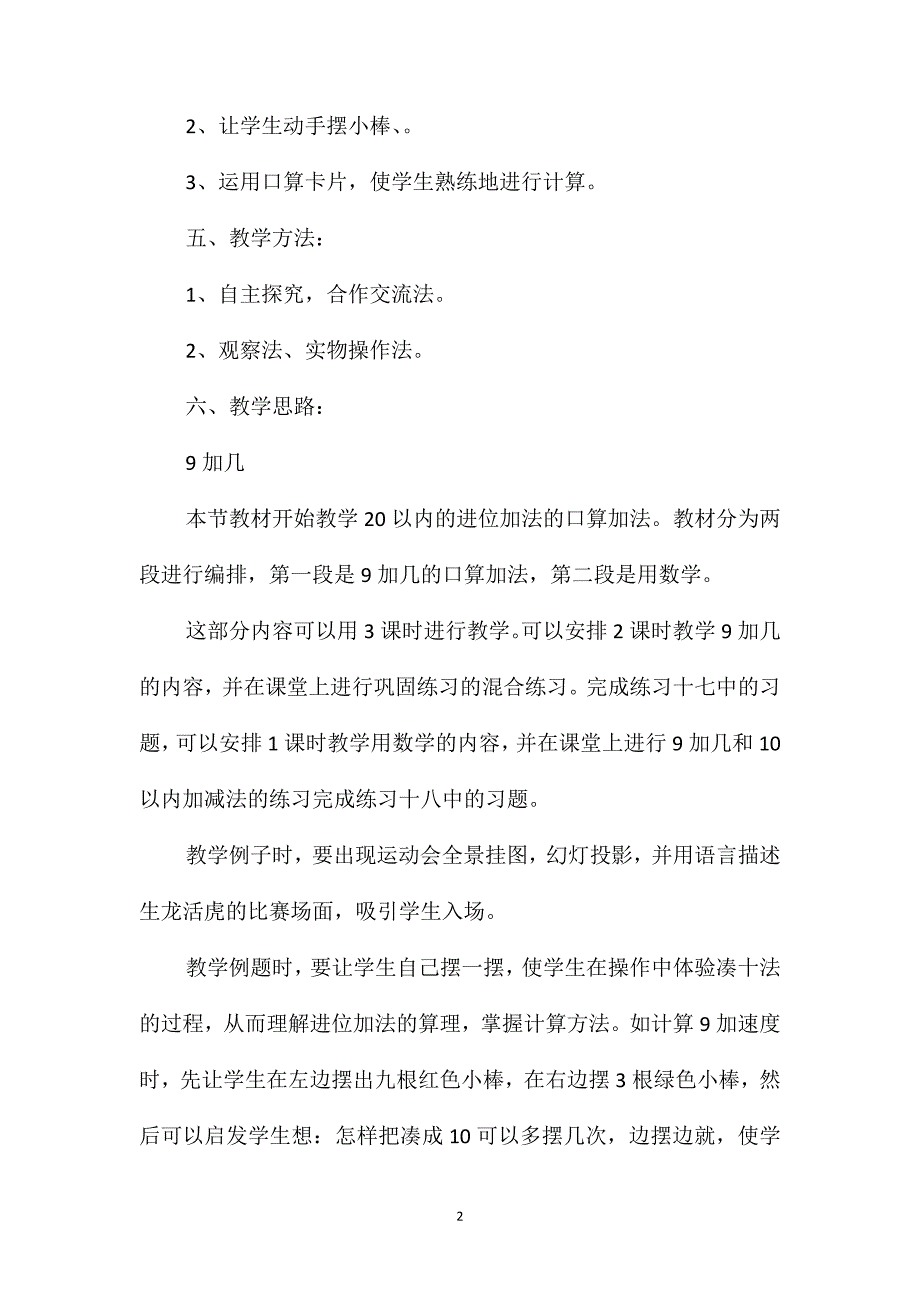 2、让学生动手摆小棒、。

3、运用口算卡片，使学生熟练地进行计算。

五、教学方法：

1、自主探究，合作交流法。

2、观察法、实物操作法。

六、教学思路：

9加几

本节教材开始教学20以内的进位加法的口算加法。教材分为两段进行编排，第一段是9加几的口算加法，第二段是用数学。

这部分内容可以用3课时进行教学。可以安排2课时教学9加几的内容，并在课堂上进行巩固练习的混合练习。完成练习十七中的习题，可以安排1课时教学用数学的内容，并在课堂上进行9加几和10以内加减法的练习完成练习十八中的习题。

教学例子时，要出现运动会全景挂图，幻灯投影，并用语言描述生龙活虎的比赛场面，吸引学生入场。

教学例题时，要让学生自己摆一摆，使学生在操作中体验凑十法的过程，从而理解进位加法的算理，掌握计算方法。如计算9加速度时，先让学生在左边摆出九根红色小棒，在右边摆3根绿色小棒，然后可以启发学生想：怎样把凑成10可以多摆几次，边摆边就，使学

2